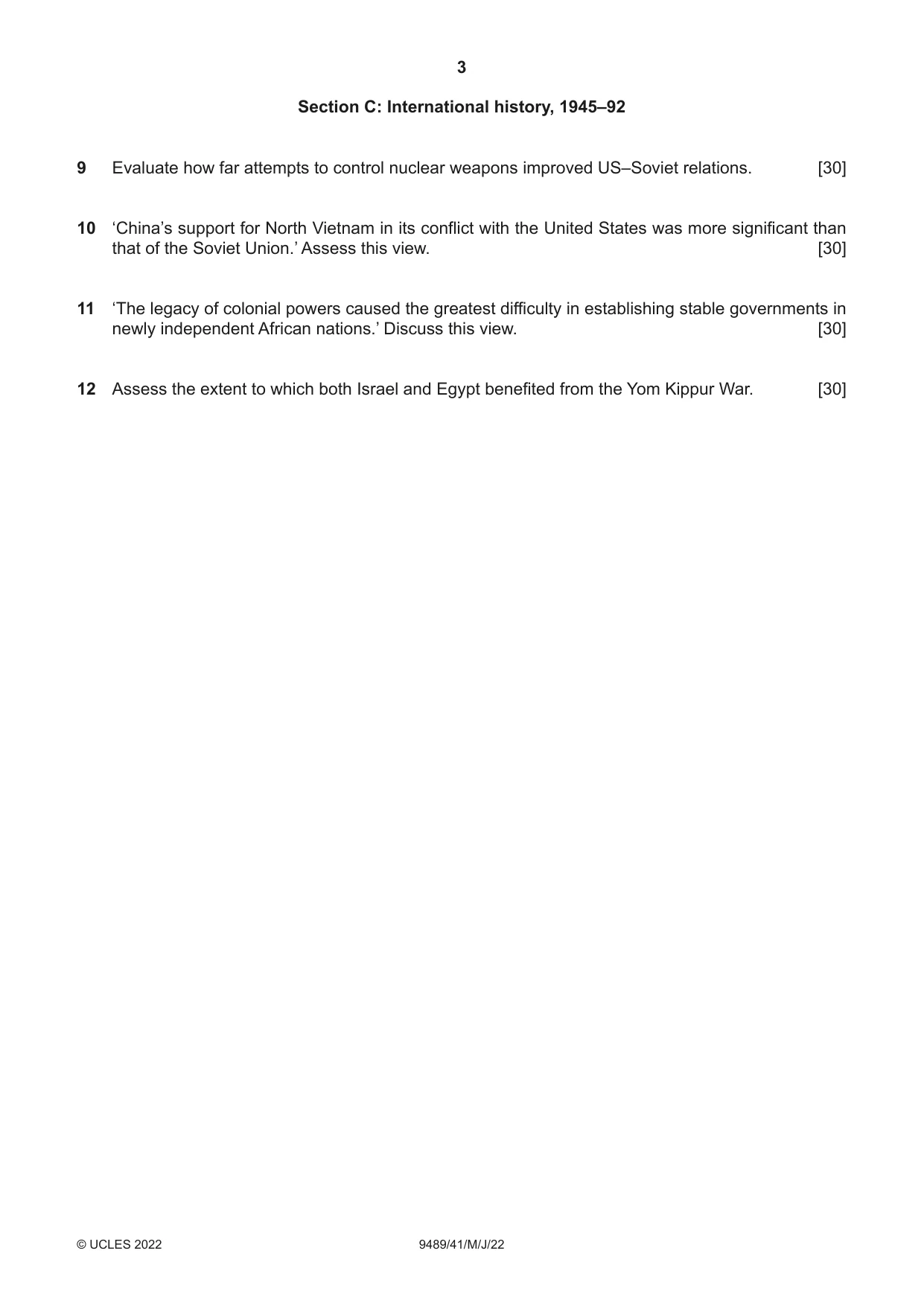 3

Section C: International history, 1945–92

9 Evaluate how far attempts to control nuclear weapons improved US–Soviet relations. [30]

10 'China's support for North Vietnam in its conflict with the United States was more significant than that of the Soviet Union.' Assess this view. [30]

11 'The legacy of colonial powers caused the greatest difficulty in establishing stable governments in newly independent African nations.' Discuss this view. [30]

12 Assess the extent to which both Israel and Egypt benefited from the Yom Kippur War. [30]

© UCLES 2022 9489/41/M/J/22